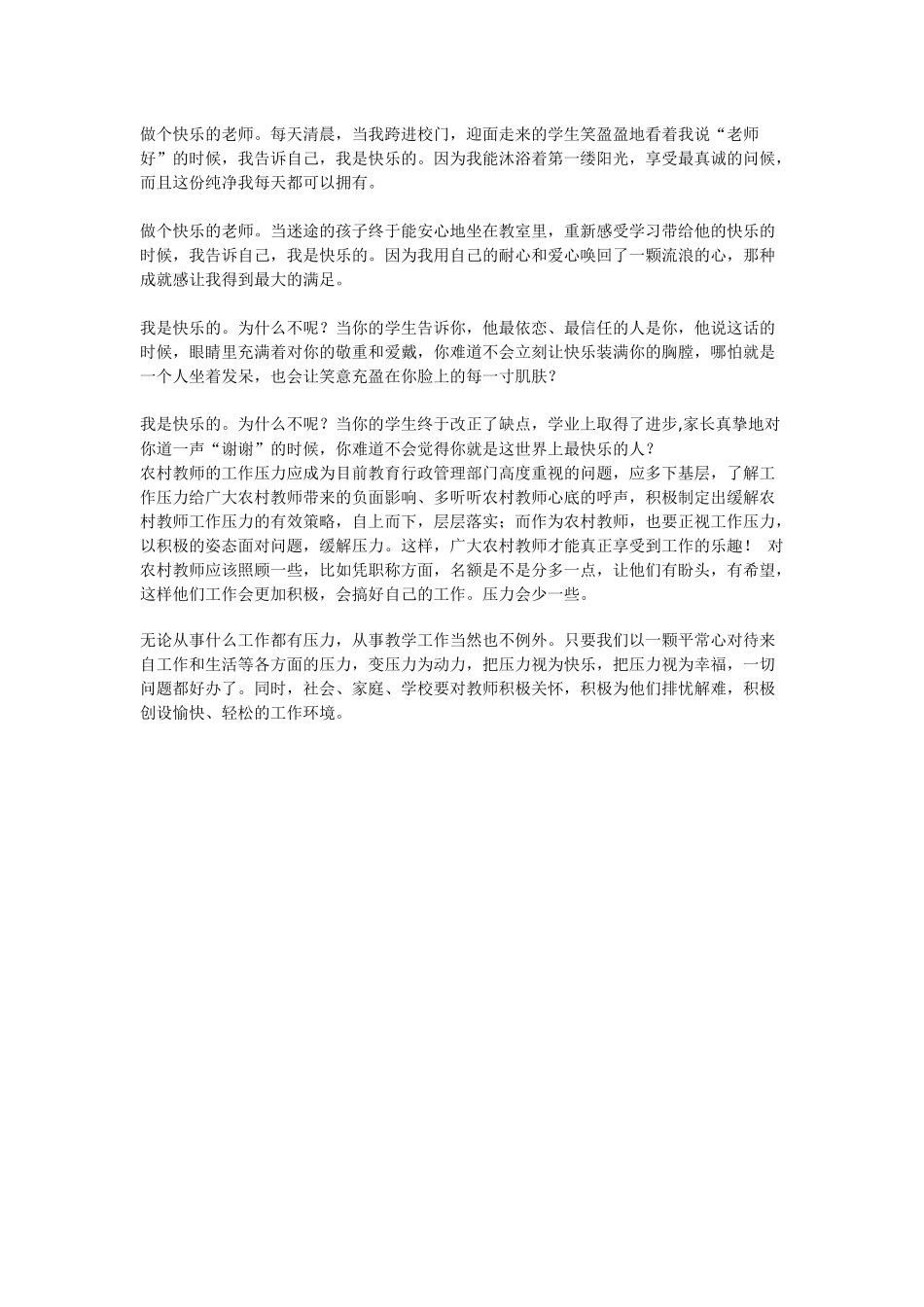 做个快乐的老师。每天清晨，当我跨进校门，迎面走来的学生笑盈盈地看着我说“老师好”的时候，我告诉自己，我是快乐的。因为我能沐浴着第一缕阳光，享受最真诚的问候，而且这份纯净我每天都可以拥有。

做个快乐的老师。当迷途的孩子终于能安心地坐在教室里，重新感受学习带给他的快乐的时候，我告诉自己，我是快乐的。因为我用自己的耐心和爱心唤回了一颗流浪的心，那种成就感让我得到最大的满足。

我是快乐的。为什么不呢？当你的学生告诉你，他最依恋、最信任的人是你，他说这话的时候，眼睛里充满着对你的敬重和爱戴，你难道不会立刻让快乐装满你的胸膛，哪怕就是一个人坐着发呆，也会让笑意充盈在你脸上的每一寸肌肤？

我是快乐的。为什么不呢？当你的学生终于改正了缺点，学业上取得了进步,家长真挚地对你道一声“谢谢”的时候，你难道不会觉得你就是这世界上最快乐的人？
农村教师的工作压力应成为目前教育行政管理部门高度重视的问题，应多下基层，了解工作压力给广大农村教师带来的负面影响、多听听农村教师心底的呼声，积极制定出缓解农村教师工作压力的有效策略，自上而下，层层落实；而作为农村教师，也要正视工作压力，以积极的姿态面对问题，缓解压力。这样，广大农村教师才能真正享受到工作的乐趣！ 对农村教师应该照顾一些，比如凭职称方面，名额是不是分多一点，让他们有盼头，有希望，这样他们工作会更加积极，会搞好自己的工作。压力会少一些。

无论从事什么工作都有压力，从事教学工作当然也不例外。只要我们以一颗平常心对待来自工作和生活等各方面的压力，变压力为动力，把压力视为快乐，把压力视为幸福，一切问题都好办了。同时，社会、家庭、学校要对教师积极关怀，积极为他们排忧解难，积极创设愉快、轻松的工作环境。